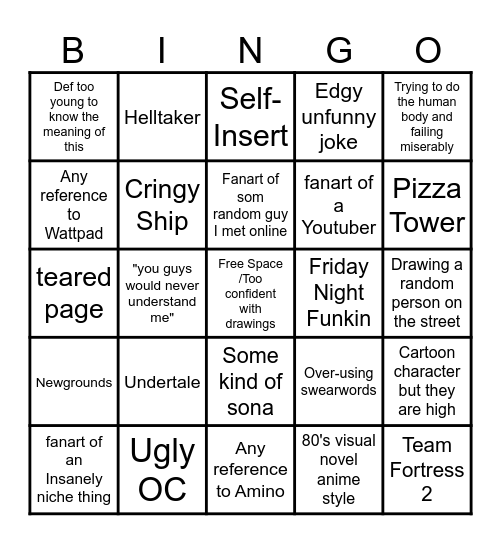 | B | I | N | G | O |
|---|---|---|---|---|
| Def too young to know the meaning of this | Helltaker | Self-Insert | Edgy unfunny joke | Trying to do the human body and failing miserably |
| Any reference to Wattpad | Cringy Ship | Fanart of som random guy I met online | fanart of a Youtuber | Pizza Tower |
| teared page | "you guys would never understand me" | Free Space /Too confident with drawings | Friday Night Funkin | Drawing a random person on the street |
| Newgrounds | Undertale | Some kind of sona | Over-using swearwords | Cartoon character but they are high |
| fanart of an Insanely niche thing | Ugly OC | Any reference to Amino | 80's visual novel anime style | Team Fortress 2 |